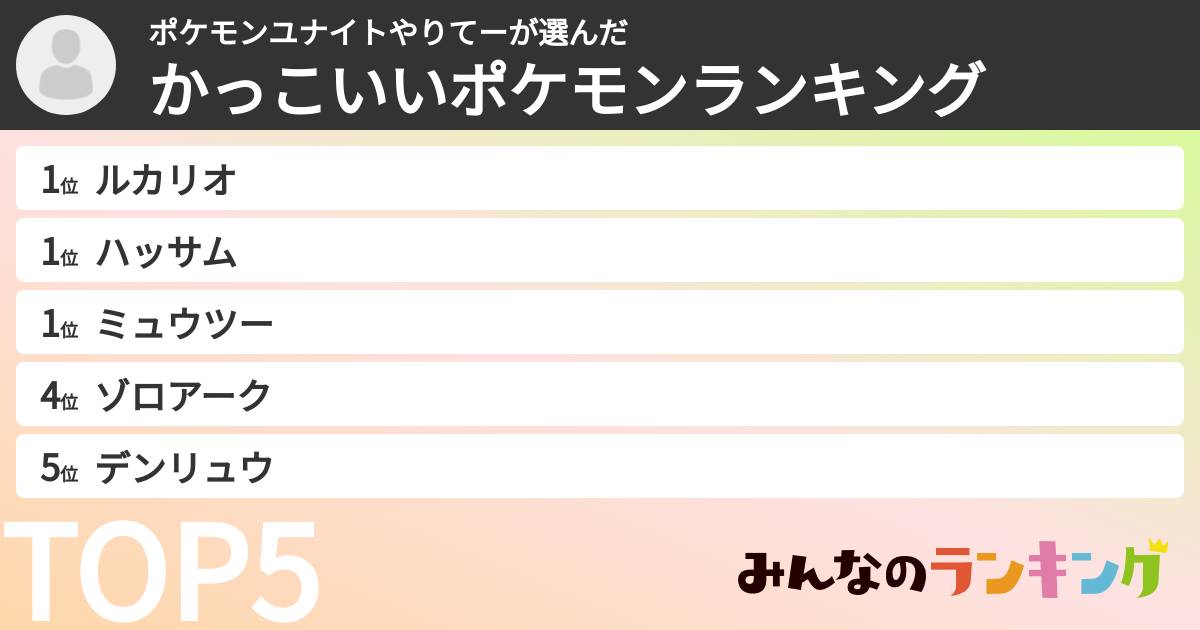 ポケモンユナイトやりてーが選んだ
かっこいいポケモンランキング

1位 ルカリオ
1位 ハッサム
1位 ミュウツー
4位 ゾロアーク
5位 デンリュウ

TOP5

みんなのランキング